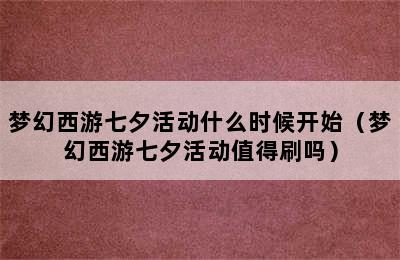 梦幻西游七夕活动什么时候开始（梦幻西游七夕活动值得刷吗）